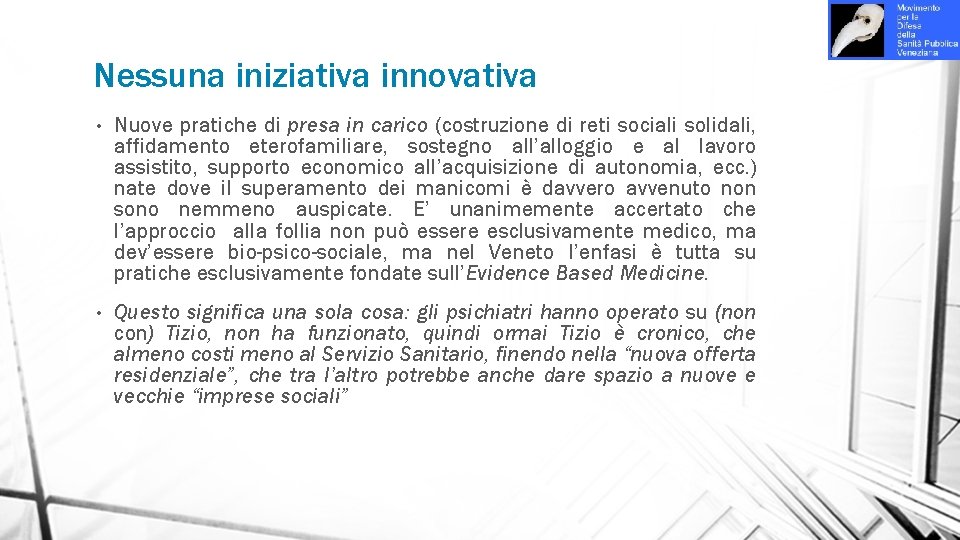 Movimento per la Difesa della Sanità Pubblica Veneziana

Nessuna iniziativa innovativa

• Nuove pratiche di presa in carico (costruzione di reti sociali solidali, affidamento eterofamiliare, sostegno all'alloggio e al lavoro assistito, supporto economico all'acquisizione di autonomia, ecc.) nate dove il superamento dei manicomi è davvero avvenuto non sono nemmeno auspicate. E' unanimemente accertato che l'approccio alla follia non può essere esclusivamente medico, ma dev'essere bio-psico-sociale, ma nel Veneto l'enfasi è tutta su pratiche esclusivamente fondate sull'Evidence Based Medicine.

• Questo significa una sola cosa: gli psichiatri hanno operato su (non con) Tizio, non ha funzionato, quindi ormai Tizio è cronico, che almeno costi meno al Servizio Sanitario, finendo nella "nuova offerta residenziale", che tra l'altro potrebbe anche dare spazio a nuove e vecchie "imprese sociali"